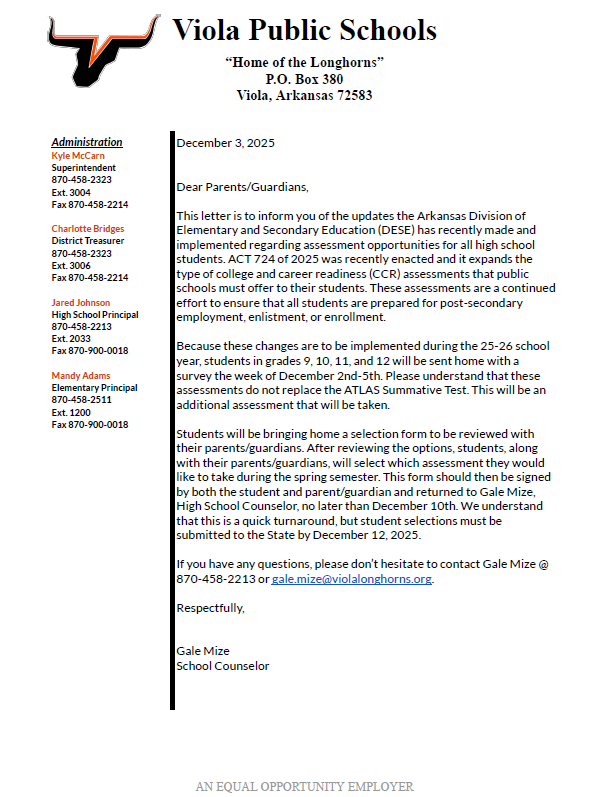 Viola Public Schools

"Home of the Longhorns"
P.O. Box 380
Viola, Arkansas 72583

Administration
Kyle McCarn
Superintendent
870-458-2323
Ext. 3004
Fax 870-458-2214

Charlotte Bridges
District Treasurer
870-458-2323
Ext. 3006
Fax 870-458-2214

Jared Johnson
High School Principal
870-458-2213
Ext. 2033
Fax 870-900-0018

Mandy Adams
Elementary Principal
870-458-2511
Ext. 1200
Fax 870-900-0018

December 3, 2025

Dear Parents/Guardians,

This letter is to inform you of the updates the Arkansas Division of Elementary and Secondary Education (DESE) has recently made and implemented regarding assessment opportunities for all high school students. ACT 724 of 2025 was recently enacted and it expands the type of college and career readiness (CCR) assessments that public schools must offer to their students. These assessments are a continued effort to ensure that all students are prepared for post-secondary employment, enlistment, or enrollment.

Because these changes are to be implemented during the 25-26 school year, students in grades 9, 10, 11, and 12 will be sent home with a survey the week of December 2nd-5th. Please understand that these assessments do not replace the ATLAS Summative Test. This will be an additional assessment that will be taken.

Students will be bringing home a selection form to be reviewed with their parents/guardians. After reviewing the options, students, along with their parents/guardians, will select which assessment they would like to take during the spring semester. This form should then be signed by both the student and parent/guardian and returned to Gale Mize, High School Counselor, no later than December 10th. We understand that this is a quick turnaround, but student selections must be submitted to the State by December 12, 2025.

If you have any questions, please don't hesitate to contact Gale Mize @ 870-458-2213 or gale.mize@violalonghorns.org.

Respectfully,

Gale Mize
School Counselor

AN EQUAL OPPORTUNITY EMPLOYER